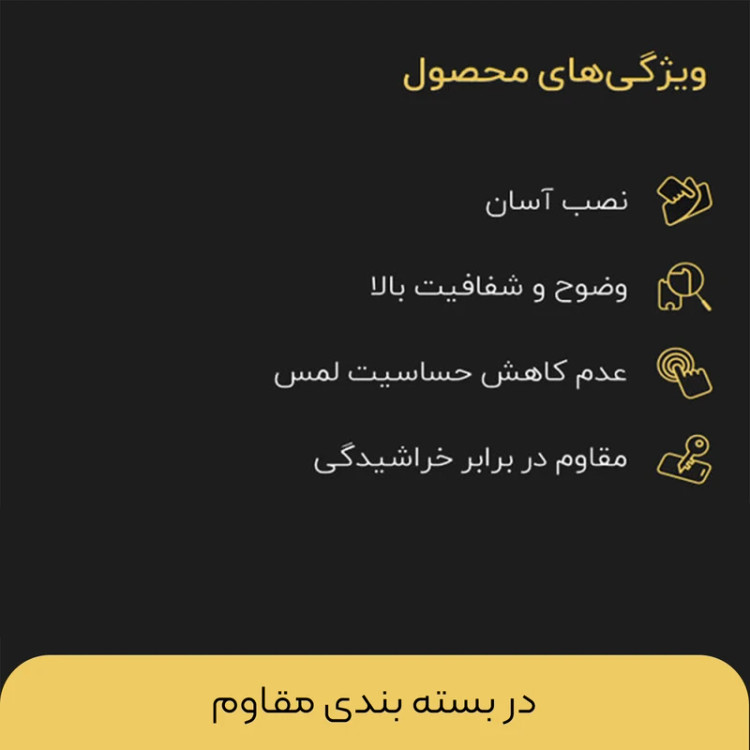 ویژگی‌های محصول

نصب آسان

وضوح و شفافیت بالا

عدم کاهش حساسیت لمس

مقاوم در برابر خراشیدگی

در بسته بندی مقاوم